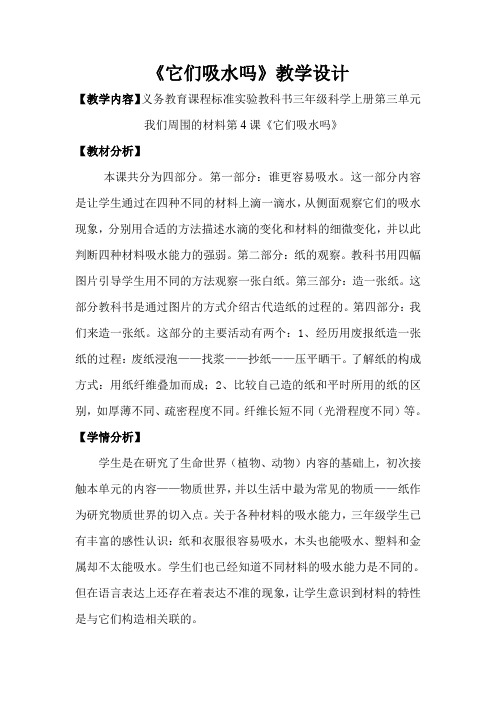 《它们吸水吗》教学设计

【教学内容】义务教育课程标准实验教科书三年级科学上册第三单元我们周围的材料第4课《它们吸水吗》

【教材分析】

本课共分为四部分。第一部分：谁更容易吸水。这一部分内容是让学生通过在四种不同的材料上滴一滴水，从侧面观察它们的吸水现象，分别用合适的方法描述水滴的变化和材料的细微变化，并以此判断四种材料吸水能力的强弱。第二部分：纸的观察。教科书用四幅图片引导学生用不同的方法观察一张白纸。第三部分：造一张纸。这部分教科书是通过图片的方式介绍古代造纸的过程的。第四部分：我们来造一张纸。这部分的主要活动有两个：1、经历用废报纸造一张纸的过程：废纸浸泡——找浆——抄纸——压平晒干。了解纸的构成方式：用纸纤维叠加而成；2、比较自己造的纸和平时所用的纸的区别，如厚薄不同、疏密程度不同。纤维长短不同（光滑程度不同）等。

【学情分析】

学生是在研究了生命世界（植物、动物）内容的基础上，初次接触本单元的内容——物质世界，并以生活中最为常见的物质——纸作为研究物质世界的切入点。关于各种材料的吸水能力，三年级学生已有丰富的感性认识：纸和衣服很容易吸水，木头也能吸水、塑料和金属却不太能吸水。学生们也已经知道不同材料的吸水能力是不同的。但在语言表达上还存在着表达不准的现象，让学生意识到材料的特性是与它们构造相关联的。